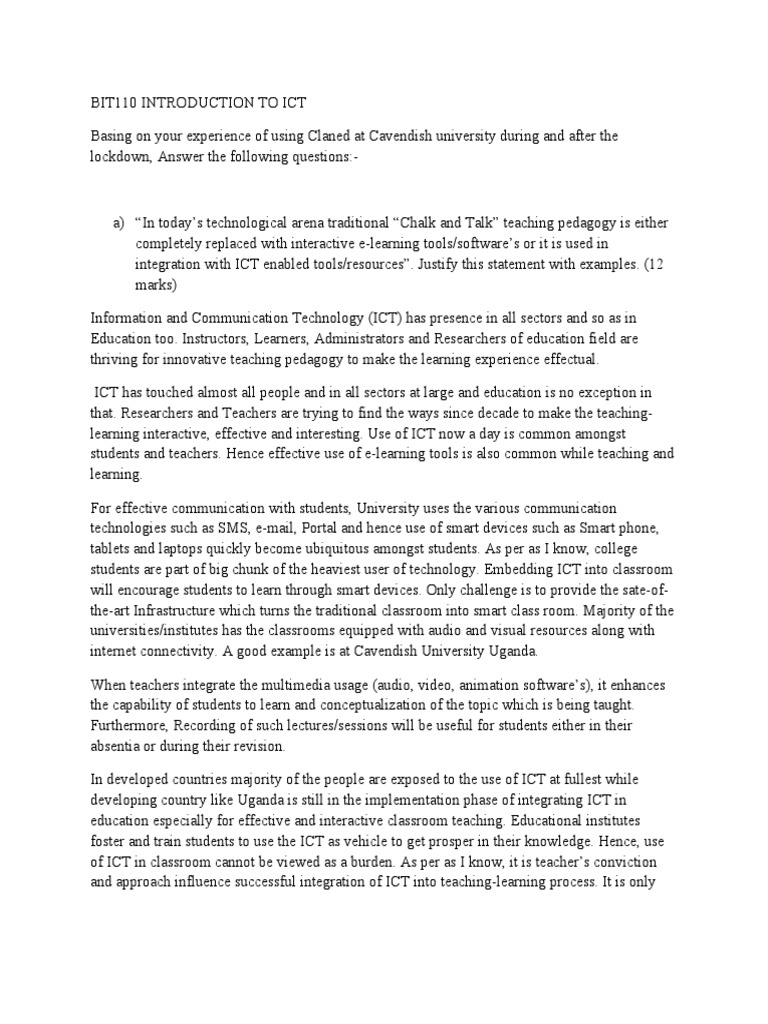 BIT110 INTRODUCTION TO ICT

Basing on your experience of using Claned at Cavendish university during and after the lockdown, Answer the following questions:-

a) "In today's technological arena traditional "Chalk and Talk" teaching pedagogy is either completely replaced with interactive e-learning tools/software's or it is used in integration with ICT enabled tools/resources". Justify this statement with examples. (12 marks)

Information and Communication Technology (ICT) has presence in all sectors and so as in Education too. Instructors, Learners, Administrators and Researchers of education field are thriving for innovative teaching pedagogy to make the learning experience effectual.

ICT has touched almost all people and in all sectors at large and education is no exception in that. Researchers and Teachers are trying to find the ways since decade to make the teaching-learning interactive, effective and interesting. Use of ICT now a day is common amongst students and teachers. Hence effective use of e-learning tools is also common while teaching and learning.

For effective communication with students, University uses the various communication technologies such as SMS, e-mail, Portal and hence use of smart devices such as Smart phone, tablets and laptops quickly become ubiquitous amongst students. As per as I know, college students are part of big chunk of the heaviest user of technology. Embedding ICT into classroom will encourage students to learn through smart devices. Only challenge is to provide the sate-of-the-art Infrastructure which turns the traditional classroom into smart class room. Majority of the universities/institutes has the classrooms equipped with audio and visual resources along with internet connectivity. A good example is at Cavendish University Uganda.

When teachers integrate the multimedia usage (audio, video, animation software's), it enhances the capability of students to learn and conceptualization of the topic which is being taught. Furthermore, Recording of such lectures/sessions will be useful for students either in their absentia or during their revision.

In developed countries majority of the people are exposed to the use of ICT at fullest while developing country like Uganda is still in the implementation phase of integrating ICT in education especially for effective and interactive classroom teaching. Educational institutes foster and train students to use the ICT as vehicle to get prosper in their knowledge. Hence, use of ICT in classroom cannot be viewed as a burden. As per as I know, it is teacher's conviction and approach influence successful integration of ICT into teaching-learning process. It is only